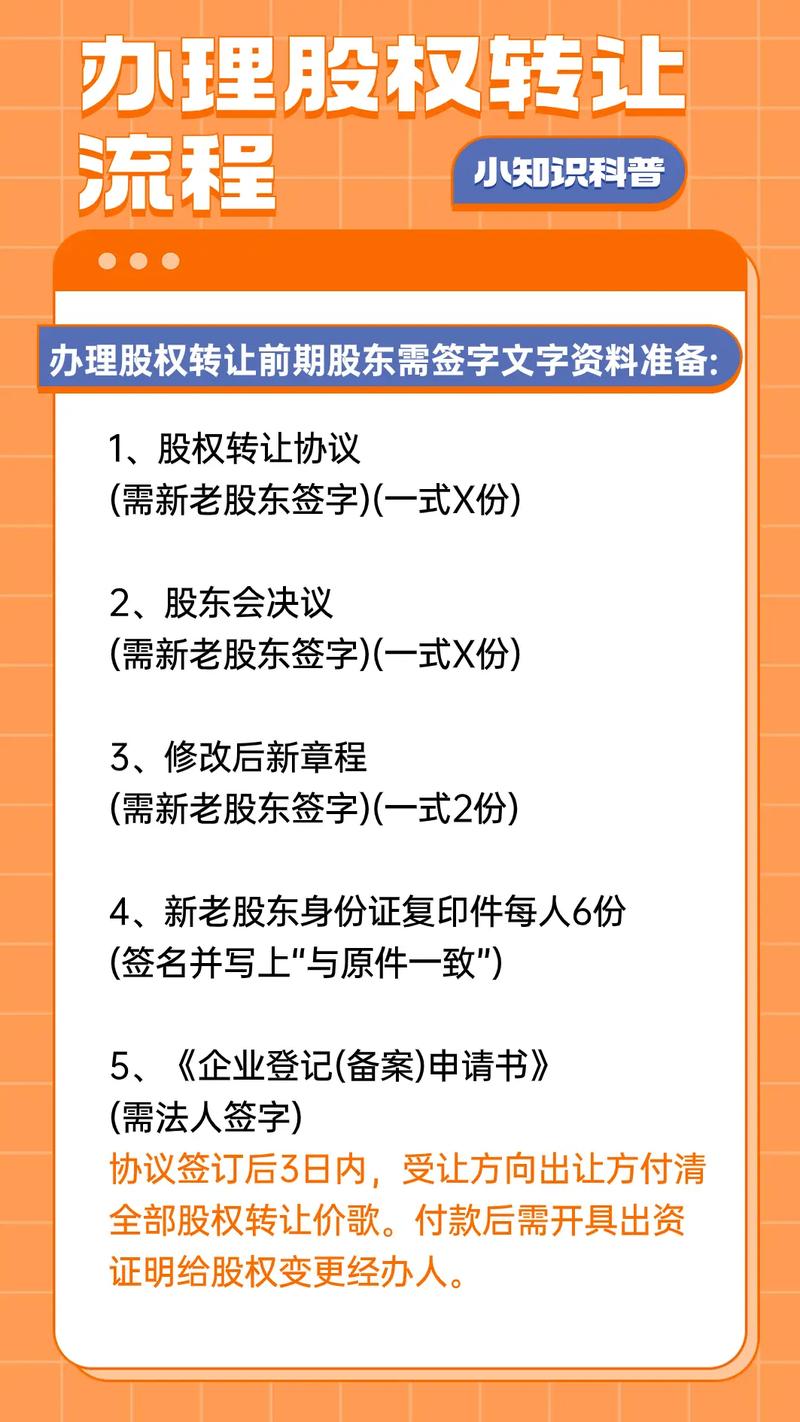 办理股权转让流程

小知识科普

办理股权转让前期股东需签字文字资料准备:

1、股权转让协议
(需新老股东签字)(一式X份)

2、股东会决议
(需新老股东签字)(一式X份)

3、修改后新章程
(需新老股东签字)(一式2份)

4、新老股东身份证复印件每人6份
(签名并写上“与原件一致”)

5、《企业登记(备案)申请书》
(需法人签字)
协议签订后3日内，受让方向出让方付清全部股权转让价歌。付款后需开具出资证明给股权变更经办人。